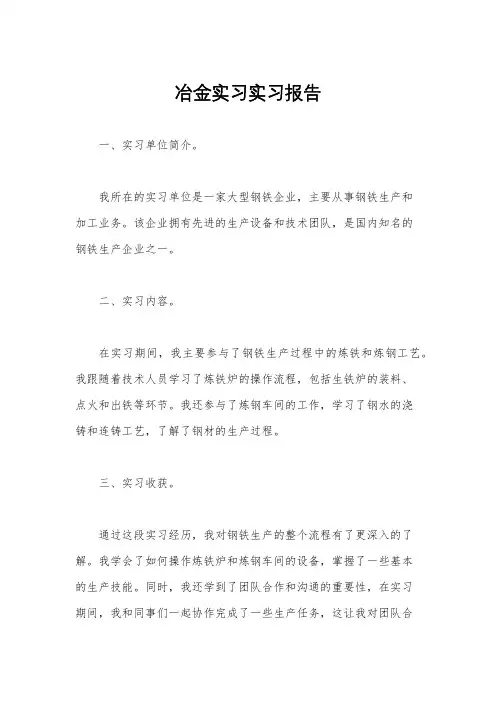 冶金实习实习报告

一、实习单位简介。

我所在的实习单位是一家大型钢铁企业，主要从事钢铁生产和加工业务。该企业拥有先进的生产设备和技术团队，是国内知名的钢铁生产企业之一。

二、实习内容。

在实习期间，我主要参与了钢铁生产过程中的炼铁和炼钢工艺。我跟随着技术人员学习了炼铁炉的操作流程，包括生铁炉的装料、点火和出铁等环节。我还参与了炼钢车间的工作，学习了钢水的浇铸和连铸工艺，了解了钢材的生产过程。

三、实习收获。

通过这段实习经历，我对钢铁生产的整个流程有了更深入的了解。我学会了如何操作炼铁炉和炼钢车间的设备，掌握了一些基本的生产技能。同时，我还学到了团队合作和沟通的重要性，在实习期间，我和同事们一起协作完成了一些生产任务，这让我对团队合